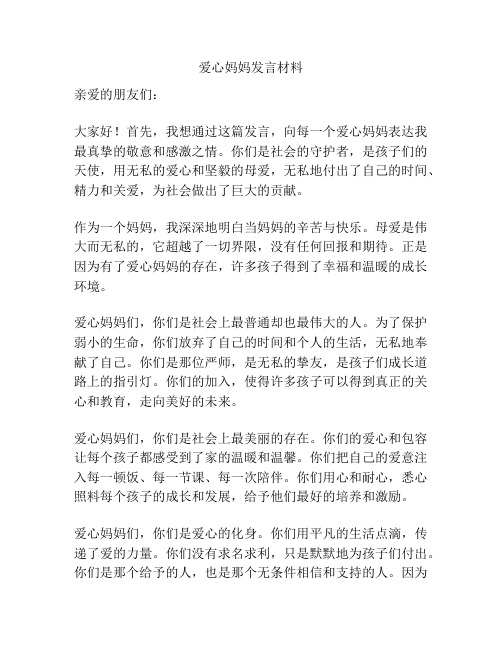 爱心妈妈发言材料

亲爱的朋友们：

大家好！首先，我想通过这篇发言，向每一个爱心妈妈表达我最真挚的敬意和感激之情。你们是社会的守护者，是孩子们的天使，用无私的爱心和坚毅的母爱，无私地付出了自己的时间、精力和关爱，为社会做出了巨大的贡献。

作为一个妈妈，我深深地明白当妈妈的辛苦与快乐。母爱是伟大而无私的，它超越了一切界限，没有任何回报和期待。正是因为有了爱心妈妈的存在，许多孩子得到了幸福和温暖的成长环境。

爱心妈妈们，你们是社会上最普通却也最伟大的人。为了保护弱小的生命，你们放弃了自己的时间和个人的生活，无私地奉献了自己。你们是那位严师，是无私的挚友，是孩子们成长道路上的指引灯。你们的加入，使得许多孩子可以得到真正的关心和教育，走向美好的未来。

爱心妈妈们，你们是社会上最美丽的存在。你们的爱心和包容让每个孩子都感受到了家的温暖和温馨。你们把自己的爱意注入每一顿饭、每一节课、每一次陪伴。你们用心和耐心，悉心照料每个孩子的成长和发展，给予他们最好的培养和激励。

爱心妈妈们，你们是爱心的化身。你们用平凡的生活点滴，传递了爱的力量。你们没有求名求利，只是默默地为孩子们付出。你们是那个给予的人，也是那个无条件相信和支持的人。因为